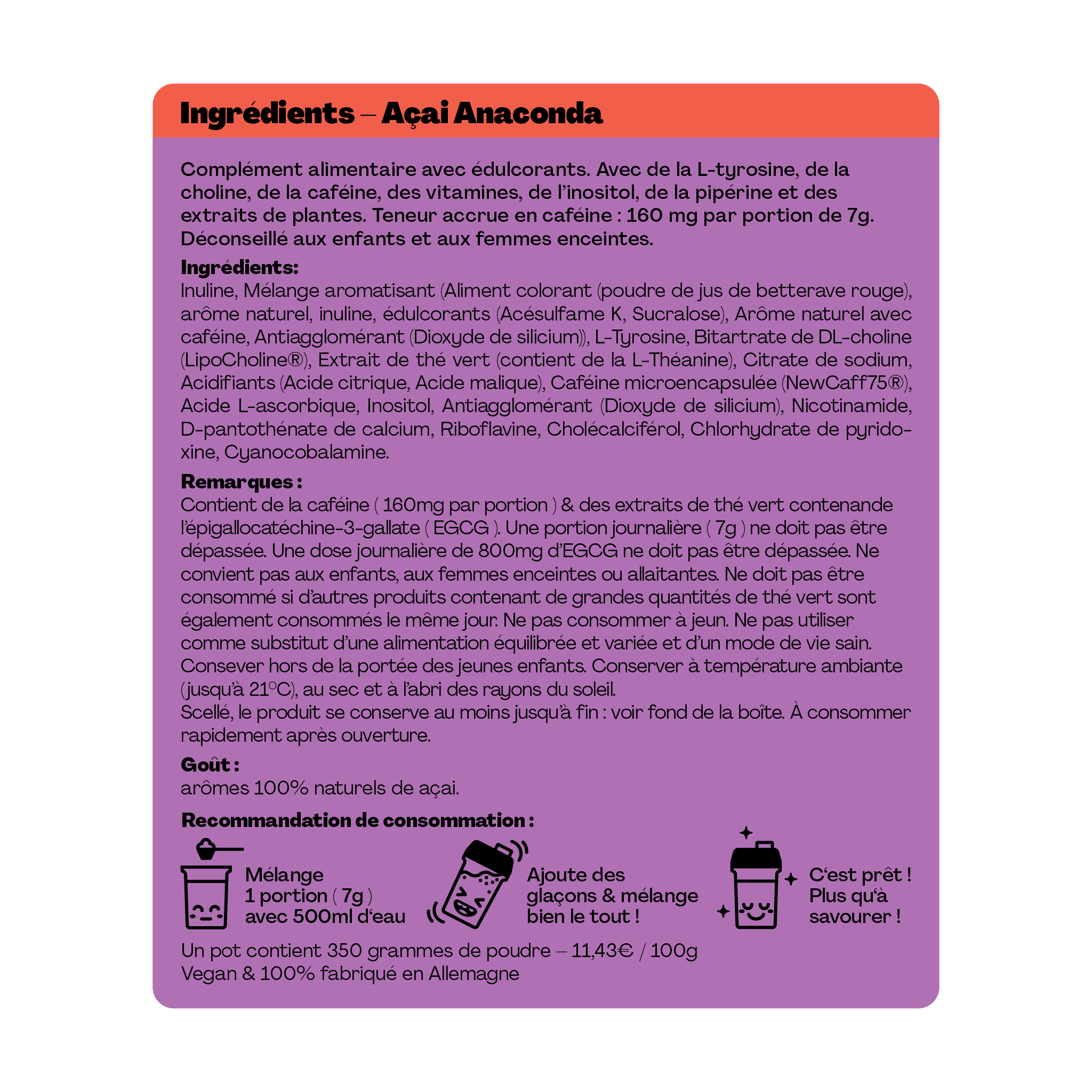 Ingrédients – Açai Anaconda

Complément alimentaire avec édulcorants. Avec de la L-tyrosine, de la choline, de la caféine, des vitamines, de l'inositol, de la pipérine et des extraits de plantes. Teneur accrue en caféine : 160 mg par portion de 7g. Déconseillé aux enfants et aux femmes enceintes.

Ingrédients:
Inuline, Mélange aromatisant (Aliment colorant (poudre de jus de betterave rouge), arôme naturel, inuline, édulcorants (Acésulfame K, Sucralose), Arôme naturel avec caféine, Antiagglomérant (Dioxyde de silicium)), L-Tyrosine, Bitartrate de DL-choline (LipoCholine®), Extrait de thé vert (contient de la L-Théanine), Citrate de sodium, Acidifiants (Acide citrique, Acide malique), Caféine microencapsulée (NewCaff75®), Acide L-ascorbique, Inositol, Antiagglomérant (Dioxyde de silicium), Nicotinamide, D-pantothénate de calcium, Riboflavine, Cholécalciférol, Chlorhydrate de pyridoxine, Cyanocobalamine.

Remarques :
Contient de la caféine ( 160mg par portion ) & des extraits de thé vert contenande l'épigallocatéchine-3-gallate ( EGCG ). Une portion journalière ( 7g ) ne doit pas être dépassée. Une dose journalière de 800mg d'EGCG ne doit pas être dépassée. Ne convient pas aux enfants, aux femmes enceintes ou allaitantes. Ne doit pas être consommé si d'autres produits contenant de grandes quantités de thé vert sont également consommés le même jour. Ne pas consommer à jeun. Ne pas utiliser comme substitut d'une alimentation équilibrée et variée et d'un mode de vie sain. Consever hors de la portée des jeunes enfants. Conserver à température ambiante (jusqu'à 21°C), au sec et à l'abri des rayons du soleil.
Scellé, le produit se conserve au moins jusqu'à fin : voir fond de la boîte. À consommer rapidement après ouverture.

Goût :
arômes 100% naturels de açai.

Recommandation de consommation :

Mélange 1 portion ( 7g ) avec 500ml d'eau

Ajoute des glaçons & mélange bien le tout !

C'est prêt ! Plus qu'à savourer !

Un pot contient 350 grammes de poudre – 11,43€ / 100g
Vegan & 100% fabriqué en Allemagne